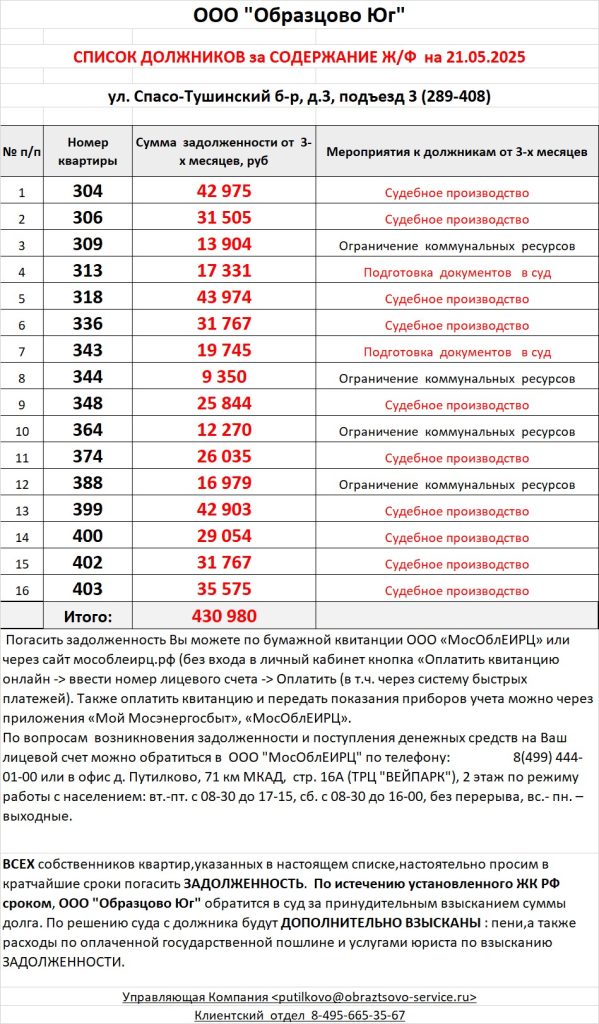 ООО "Образцово Юг"

СПИСОК ДОЛЖНИКОВ за СОДЕРЖАНИЕ Ж/Ф на 21.05.2025

ул. Спасо-Тушинский б-р, д.3, подъезд 3 (289-408)

| № п/п | Номер квартиры | Сумма задолженности от 3-х месяцев, руб | Мероприятия к должникам от 3-х месяцев |
|---|---|---|---|
| 1 | 304 | 42 975 | Судебное производство |
| 2 | 306 | 31 505 | Судебное производство |
| 3 | 309 | 13 904 | Ограничение коммунальных ресурсов |
| 4 | 313 | 17 331 | Подготовка документов в суд |
| 5 | 318 | 43 974 | Судебное производство |
| 6 | 336 | 31 767 | Судебное производство |
| 7 | 343 | 19 745 | Подготовка документов в суд |
| 8 | 344 | 9 350 | Ограничение коммунальных ресурсов |
| 9 | 348 | 25 844 | Судебное производство |
| 10 | 364 | 12 270 | Ограничение коммунальных ресурсов |
| 11 | 374 | 26 035 | Судебное производство |
| 12 | 388 | 16 979 | Ограничение коммунальных ресурсов |
| 13 | 399 | 42 903 | Судебное производство |
| 14 | 400 | 29 054 | Судебное производство |
| 15 | 402 | 31 767 | Судебное производство |
| 16 | 403 | 35 575 | Судебное производство |
| | Итого: | 430 980 | |

Погасить задолженность Вы можете по бумажной квитанции ООО «МосОблЕИРЦ» или через сайт мособлеирц.рф (без входа в личный кабинет кнопка «Оплатить квитанцию онлайн -> ввести номер лицевого счета -> Оплатить (в т.ч. через систему быстрых платежей). Также оплатить квитанцию и передать показания приборов учета можно через приложения «Мой Мосэнергосбыт», «МосОблЕИРЦ».
По вопросам возникновения задолженности и поступления денежных средств на Ваш лицевой счет можно обратиться в ООО "МосОблЕИРЦ" по телефону: 8(499) 444-01-00 или в офис д. Путилково, 71 км МКАД, стр. 16А (ТРЦ "ВЕЙПАРК"), 2 этаж по режиму работы с населением: вт.-пт. с 08-30 до 17-15, сб. с 08-30 до 16-00, без перерыва, вс.- пн. – выходные.

ВСЕХ собственников квартир,указанных в настоящем списке,настоятельно просим в кратчайшие сроки погасить ЗАДОЛЖЕННОСТЬ. По истечению установленного ЖК РФ сроком, ООО "Образцово Юг" обратится в суд за принудительным взысканием суммы долга. По решению суда с должника будут ДОПОЛНИТЕЛЬНО ВЗЫСКАНЫ : пени,а также расходы по оплаченной государственной пошлине и услугами юриста по взысканию ЗАДОЛЖЕННОСТИ.

Управляющая Компания <putilkovo@obraztsovo-service.ru>
Клиентский отдел 8-495-665-35-67